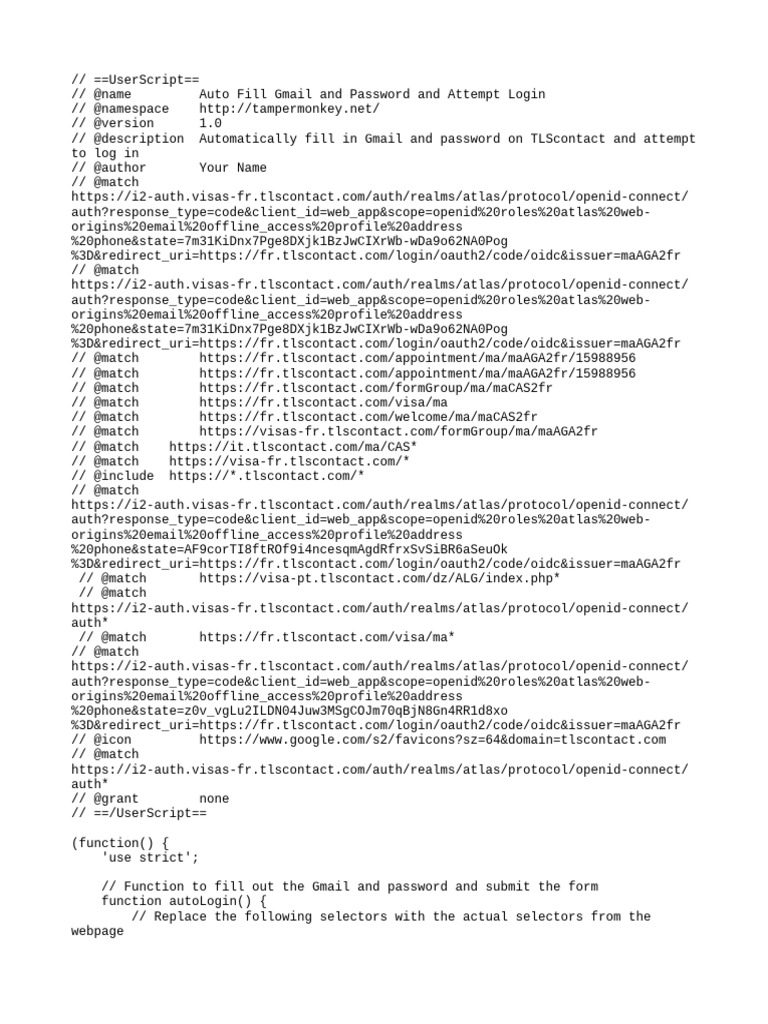 // ==UserScript==
// @name         Auto Fill Gmail and Password and Attempt Login
// @namespace    http://tampermonkey.net/
// @version      1.0
// @description  Automatically fill in Gmail and password on TLScontact and attempt to log in
// @author       Your Name
// @match
https://i2-auth.visas-fr.tlscontact.com/auth/realms/atlas/protocol/openid-connect/auth?response_type=code&client_id=web_app&scope=openid%20roles%20atlas%20web-origins%20email%20offline_access%20profile%20address%20phone&state=7m31KiDnx7Pge8DXjk1BzJwCIXrWb-wDa9o62NA0Pog%3D&redirect_uri=https://fr.tlscontact.com/login/oauth2/code/oidc&issuer=maAGA2fr
// @match
https://i2-auth.visas-fr.tlscontact.com/auth/realms/atlas/protocol/openid-connect/auth?response_type=code&client_id=web_app&scope=openid%20roles%20atlas%20web-origins%20email%20offline_access%20profile%20address%20phone&state=7m31KiDnx7Pge8DXjk1BzJwCIXrWb-wDa9o62NA0Pog%3D&redirect_uri=https://fr.tlscontact.com/login/oauth2/code/oidc&issuer=maAGA2fr
// @match        https://fr.tlscontact.com/appointment/ma/maAGA2fr/15988956
// @match        https://fr.tlscontact.com/appointment/ma/maAGA2fr/15988956
// @match        https://fr.tlscontact.com/formGroup/ma/maCAS2fr
// @match        https://fr.tlscontact.com/visa/ma
// @match        https://fr.tlscontact.com/welcome/ma/maCAS2fr
// @match        https://visas-fr.tlscontact.com/formGroup/ma/maAGA2fr
// @match    https://it.tlscontact.com/ma/CAS*
// @match    https://visa-fr.tlscontact.com/*
// @include  https://*.tlscontact.com/*
// @match
https://i2-auth.visas-fr.tlscontact.com/auth/realms/atlas/protocol/openid-connect/auth?response_type=code&client_id=web_app&scope=openid%20roles%20atlas%20web-origins%20email%20offline_access%20profile%20address%20phone&state=AF9corTI8ftROf9i4ncesqmAgdRfrxSvSiBR6aSeuOk%3D&redirect_uri=https://fr.tlscontact.com/login/oauth2/code/oidc&issuer=maAGA2fr
 // @match        https://visa-pt.tlscontact.com/dz/ALG/index.php*
 // @match
https://i2-auth.visas-fr.tlscontact.com/auth/realms/atlas/protocol/openid-connect/auth*
 // @match        https://fr.tlscontact.com/visa/ma*
// @match
https://i2-auth.visas-fr.tlscontact.com/auth/realms/atlas/protocol/openid-connect/auth?response_type=code&client_id=web_app&scope=openid%20roles%20atlas%20web-origins%20email%20offline_access%20profile%20address%20phone&state=z0v_vgLu2ILDN04Juw3MSgCOJm70qBjN8Gn4RR1d8xo%3D&redirect_uri=https://fr.tlscontact.com/login/oauth2/code/oidc&issuer=maAGA2fr
// @icon         https://www.google.com/s2/favicons?sz=64&domain=tlscontact.com
// @match
https://i2-auth.visas-fr.tlscontact.com/auth/realms/atlas/protocol/openid-connect/auth*
// @grant        none
// ==/UserScript==

(function() {
    'use strict';

    // Function to fill out the Gmail and password and submit the form
    function autoLogin() {
        // Replace the following selectors with the actual selectors from the webpage